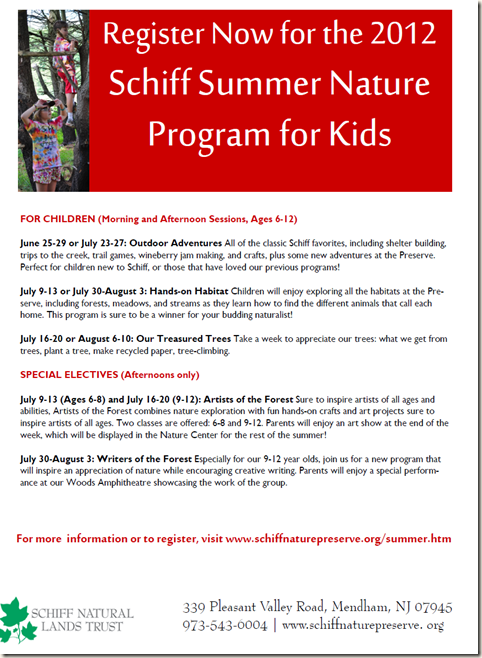 Register Now for the 2012 Schiff Summer Nature Program for Kids

FOR CHILDREN (Morning and Afternoon Sessions, Ages 6-12)

June 25-29 or July 23-27: Outdoor Adventures All of the classic Schiff favorites, including shelter building, trips to the creek, trail games, wineberry jam making, and crafts, plus some new adventures at the Preserve. Perfect for children new to Schiff, or those that have loved our previous programs!

July 9-13 or July 30-August 3: Hands-on Habitat Children will enjoy exploring all the habitats at the Preserve, including forests, meadows, and streams as they learn how to find the different animals that call each home. This program is sure to be a winner for your budding naturalist!

July 16-20 or August 6-10: Our Treasured Trees Take a week to appreciate our trees: what we get from trees, plant a tree, make recycled paper, tree-climbing.

SPECIAL ELECTIVES (Afternoons only)

July 9-13 (Ages 6-8) and July 16-20 (9-12): Artists of the Forest Sure to inspire artists of all ages and abilities, Artists of the Forest combines nature exploration with fun hands-on crafts and art projects sure to inspire artists of all ages. Two classes are offered: 6-8 and 9-12. Parents will enjoy an art show at the end of the week, which will be displayed in the Nature Center for the rest of the summer!

July 30-August 3: Writers of the Forest Especially for our 9-12 year olds, join us for a new program that will inspire an appreciation of nature while encouraging creative writing. Parents will enjoy a special performance at our Woods Amphitheatre showcasing the work of the group.

For more information or to register, visit www.schiffnaturepreserve.org/summer.htm

SCHIFF NATURAL LANDS TRUST

339 Pleasant Valley Road, Mendham, NJ 07945
973-543-6004 | www.schiffnaturepreserve. org